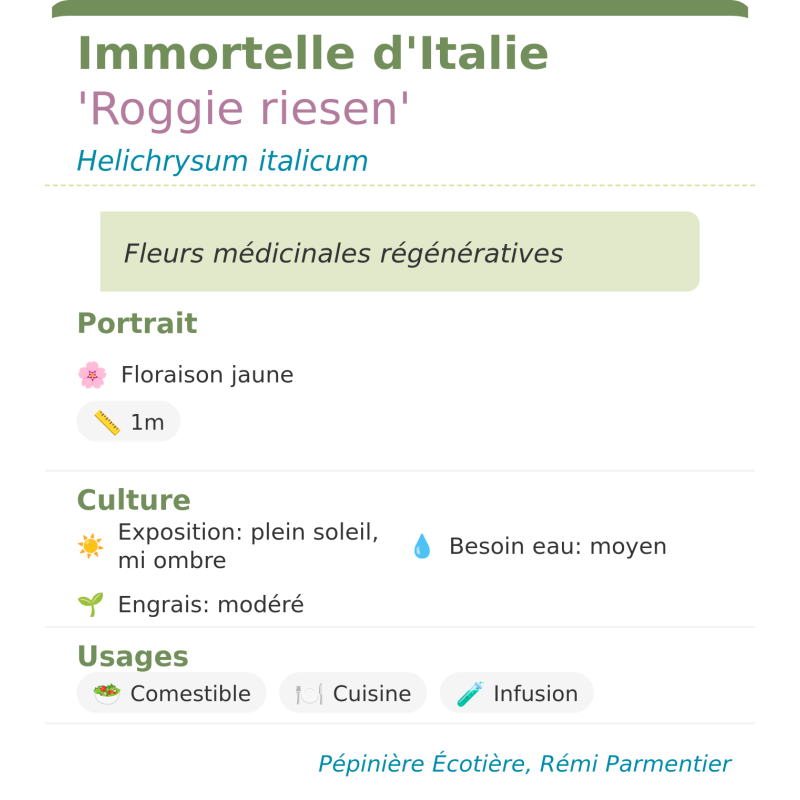 Immortelle d'Italie
'Roggie riesen'
Helichrysum italicum

Fleurs médicinales régénératives

Portrait

Floraison jaune

1m

Culture

Exposition: plein soleil, mi ombre

Besoin eau: moyen

Engrais: modéré

Usages

Comestible

Cuisine

Infusion

Pépinière Écotière, Rémi Parmentier